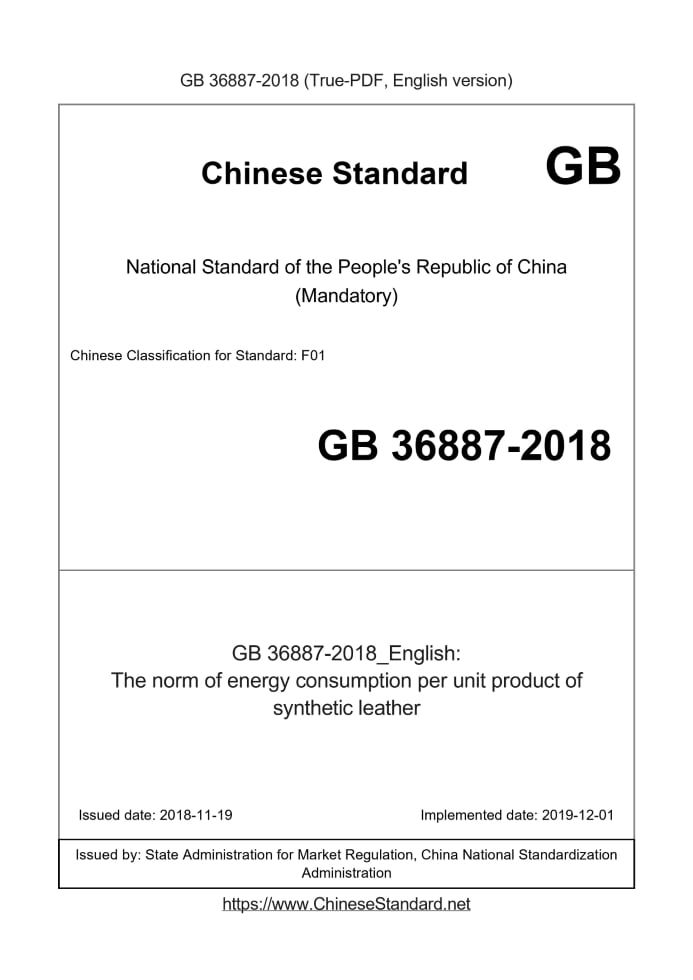 GB 36887-2018 (True-PDF, English version)

Chinese Standard GB

National Standard of the People's Republic of China
(Mandatory)

Chinese Classification for Standard: F01

GB 36887-2018

GB 36887-2018_English:
The norm of energy consumption per unit product of synthetic leather

Issued date: 2018-11-19

Implemented date: 2019-12-01

Issued by: State Administration for Market Regulation, China National Standardization Administration

https://www.ChineseStandard.net